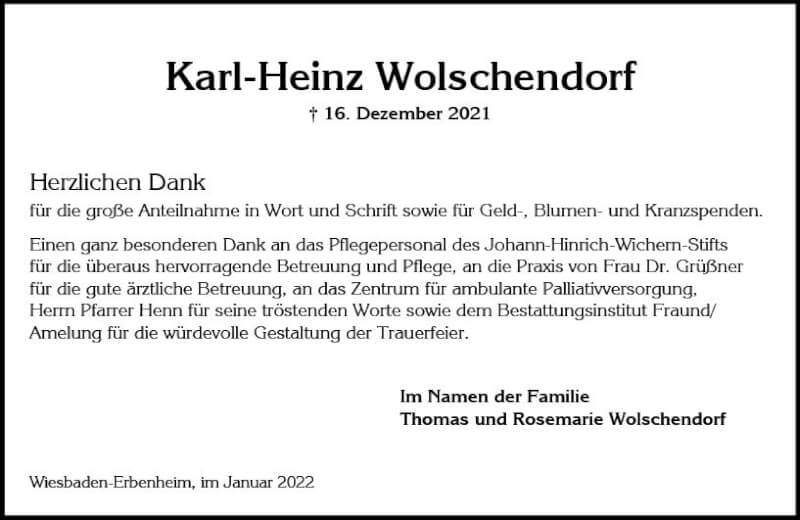 Karl-Heinz Wolschendorf

† 16. Dezember 2021

Herzlichen Dank
für die große Anteilnahme in Wort und Schrift sowie für Geld-, Blumen- und Kranzspenden.

Einen ganz besonderen Dank an das Pflegepersonal des Johann-Hinrich-Wichern-Stifts für die überaus hervorragende Betreuung und Pflege, an die Praxis von Frau Dr. Grüßner für die gute ärztliche Betreuung, an das Zentrum für ambulante Palliativversorgung, Herrn Pfarrer Henn für seine tröstenden Worte sowie dem Bestattungsinstitut Fraund/ Amelung für die würdevolle Gestaltung der Trauerfeier.

Im Namen der Familie
Thomas und Rosemarie Wolschendorf

Wiesbaden-Erbenheim, im Januar 2022